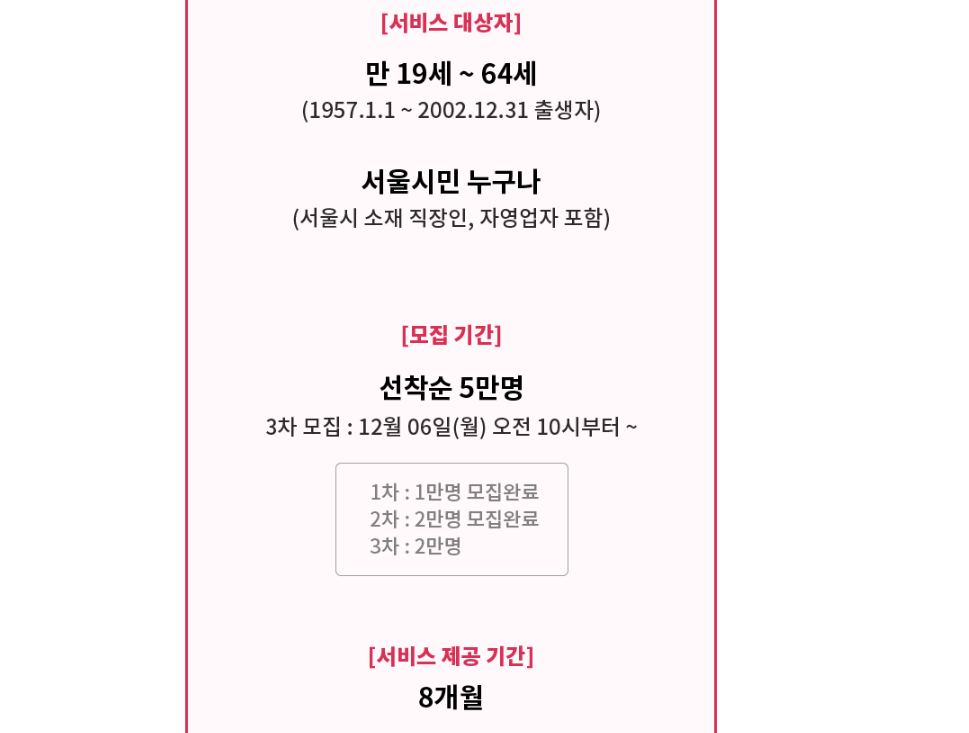 [서비스 대상자]

만 19세 ~ 64세
(1957.1.1 ~ 2002.12.31 출생자)

서울시민 누구나
(서울시 소재 직장인, 자영업자 포함)

[모집 기간]

선착순 5만명
3차 모집 : 12월 06일(월) 오전 10시부터 ~

1차 : 1만명 모집완료
2차 : 2만명 모집완료
3차 : 2만명

[서비스 제공 기간]
8개월